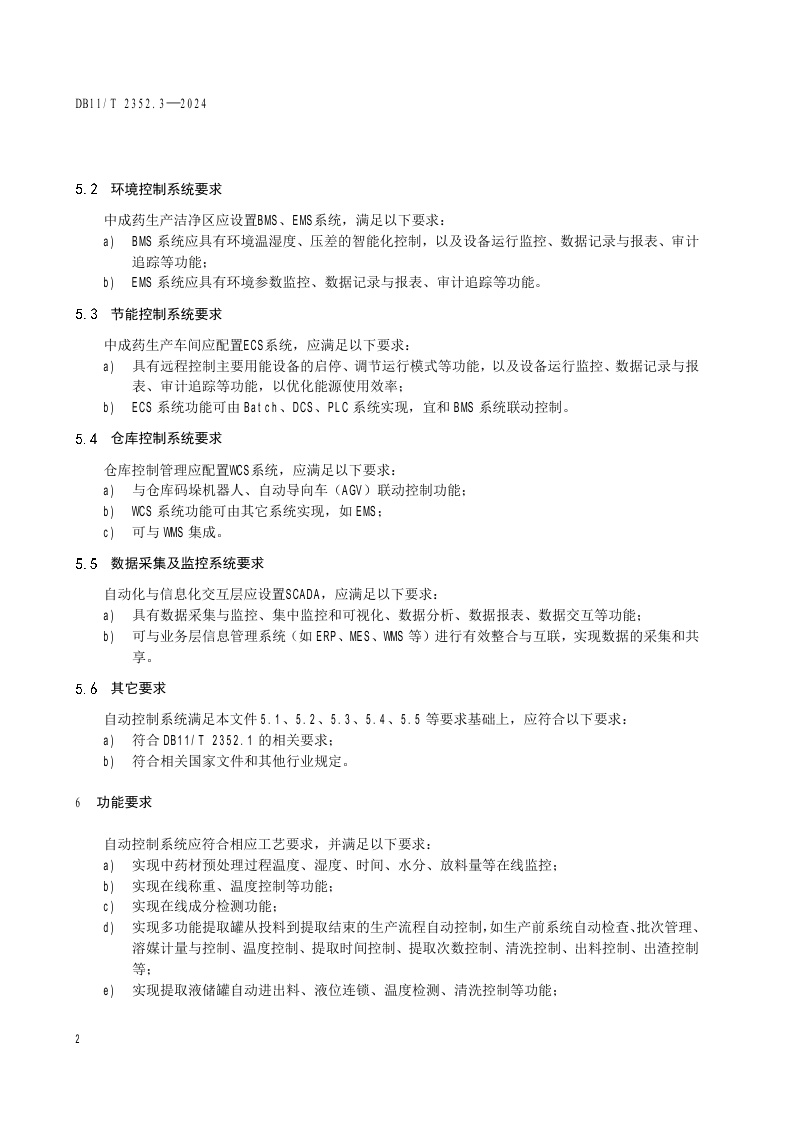 DB11/T 2352.3—2024

5.2 环境控制系统要求

中成药生产洁净区应设置BMS、EMS系统，满足以下要求：

a) BMS 系统应具有环境温湿度、压差的智能化控制，以及设备运行监控、数据记录与报表、审计追踪等功能；

b) EMS 系统应具有环境参数监控、数据记录与报表、审计追踪等功能。

5.3 节能控制系统要求

中成药生产车间应配置ECS系统，应满足以下要求：

a) 具有远程控制主要用能设备的启停、调节运行模式等功能，以及设备运行监控、数据记录与报表、审计追踪等功能，以优化能源使用效率；

b) ECS 系统功能可由 Batch、DCS、PLC 系统实现，宜和 BMS 系统联动控制。

5.4 仓库控制系统要求

仓库控制管理应配置WCS系统，应满足以下要求：

a) 与仓库码垛机器人、自动导向车（AGV）联动控制功能；

b) WCS 系统功能可由其它系统实现，如 EMS；

c) 可与 WMS 集成。

5.5 数据采集及监控系统要求

自动化与信息化交互层应设置SCADA，应满足以下要求：

a) 具有数据采集与监控、集中监控和可视化、数据分析、数据报表、数据交互等功能；

b) 可与业务层信息管理系统（如 ERP、MES、WMS 等）进行有效整合与互联，实现数据的采集和共享。

5.6 其它要求

自动控制系统满足本文件 5.1、5.2、5.3、5.4、5.5 等要求基础上，应符合以下要求：

a) 符合 DB11/T 2352.1 的相关要求；

b) 符合相关国家文件和其他行业规定。

6 功能要求

自动控制系统应符合相应工艺要求，并满足以下要求：

a) 实现中药材预处理过程温度、湿度、时间、水分、放料量等在线监控；

b) 实现在线称重、温度控制等功能；

c) 实现在线成分检测功能；

d) 实现多功能提取罐从投料到提取结束的生产流程自动控制，如生产前系统自动检查、批次管理、溶媒计量与控制、温度控制、提取时间控制、提取次数控制、清洗控制、出料控制、出渣控制等；

e) 实现提取液储罐自动进出料、液位连锁、温度检测、清洗控制等功能；

2